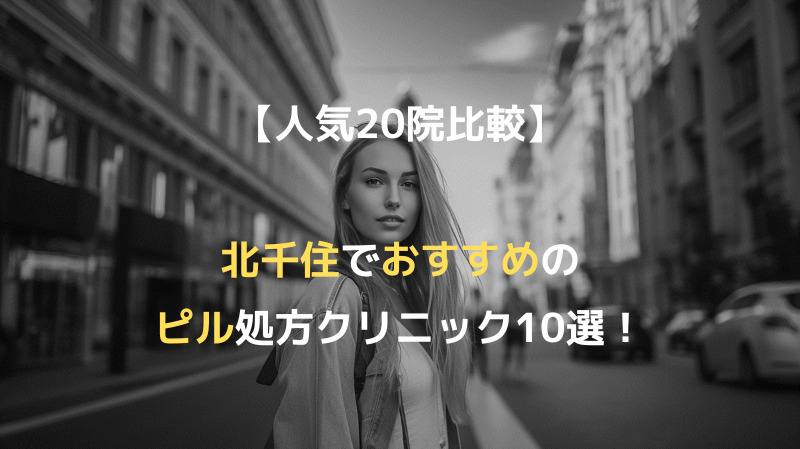 【人気20院比較】

北千住でおすすめの
ピル処方クリニック10選！